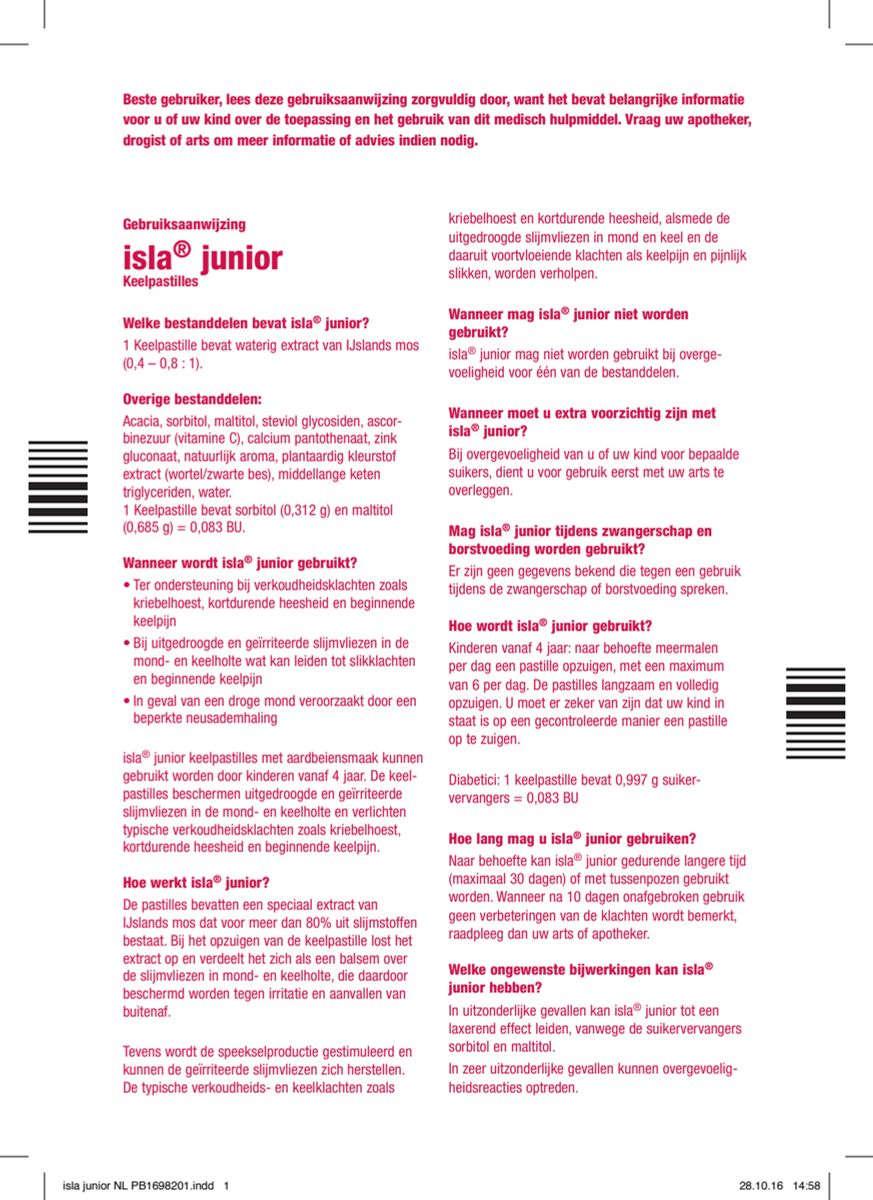 Beste gebruiker, lees deze gebruiksaanwijzing zorgvuldig door, want het bevat belangrijke informatie voor u of uw kind over de toepassing en het gebruik van dit medisch hulpmiddel. Vraag uw apotheker, drogist of arts om meer informatie of advies indien nodig.

Gebruiksaanwijzing

isla® junior
Keelpastilles

Welke bestanddelen bevat isla® junior?

1 Keelpastille bevat waterig extract van IJslands mos (0,4 – 0,8 : 1).

Overige bestanddelen:

Acacia, sorbitol, maltitol, steviol glycosiden, ascorbinezuur (vitamine C), calcium pantothenaat, zink gluconaat, natuurlijk aroma, plantaardig kleurstof extract (wortel/zwarte bes), middellange keten triglyceriden, water.
1 Keelpastille bevat sorbitol (0,312 g) en maltitol (0,685 g) = 0,083 BU.

Wanneer wordt isla® junior gebruikt?

• Ter ondersteuning bij verkoudheidsklachten zoals kriebelhoest, kortdurende heesheid en beginnende keelpijn
• Bij uitgedroogde en geïrriteerde slijmvliezen in de mond- en keelholte wat kan leiden tot slikklachten en beginnende keelpijn
• In geval van een droge mond veroorzaakt door een beperkte neusademhaling

isla® junior keelpastilles met aardbeiensmaak kunnen gebruikt worden door kinderen vanaf 4 jaar. De keelpastilles beschermen uitgedroogde en geïrriteerde slijmvliezen in de mond- en keelholte en verlichten typische verkoudheidsklachten zoals kriebelhoest, kortdurende heesheid en beginnende keelpijn.

Hoe werkt isla® junior?

De pastilles bevatten een speciaal extract van IJslands mos dat voor meer dan 80% uit slijmstoffen bestaat. Bij het opzuigen van de keelpastille lost het extract op en verdeelt het zich als een balsem over de slijmvliezen in mond- en keelholte, die daardoor beschermd worden tegen irritatie en aanvallen van buitenaf.

Tevens wordt de speekselproductie gestimuleerd en kunnen de geïrriteerde slijmvliezen zich herstellen. De typische verkoudheids- en keelklachten zoals kriebelhoest en kortdurende heesheid, alsmede de uitgedroogde slijmvliezen in mond en keel en de daaruit voortvloeiende klachten als keelpijn en pijnlijk slikken, worden verholpen.

Wanneer mag isla® junior niet worden gebruikt?

isla® junior mag niet worden gebruikt bij overgevoeligheid voor één van de bestanddelen.

Wanneer moet u extra voorzichtig zijn met isla® junior?

Bij overgevoeligheid van u of uw kind voor bepaalde suikers, dient u voor gebruik eerst met uw arts te overleggen.

Mag isla® junior tijdens zwangerschap en borstvoeding worden gebruikt?

Er zijn geen gegevens bekend die tegen een gebruik tijdens de zwangerschap of borstvoeding spreken.

Hoe wordt isla® junior gebruikt?

Kinderen vanaf 4 jaar: naar behoefte meermalen per dag een pastille opzuigen, met een maximum van 6 per dag. De pastilles langzaam en volledig opzuigen. U moet er zeker van zijn dat uw kind in staat is op een gecontroleerde manier een pastille op te zuigen.

Diabetici: 1 keelpastille bevat 0,997 g suikervervangers = 0,083 BU

Hoe lang mag u isla® junior gebruiken?

Naar behoefte kan isla® junior gedurende langere tijd (maximaal 30 dagen) of met tussenpozen gebruikt worden. Wanneer na 10 dagen onafgebroken gebruik geen verbeteringen van de klachten wordt bemerkt, raadpleeg dan uw arts of apotheker.

Welke ongewenste bijwerkingen kan isla® junior hebben?

In uitzonderlijke gevallen kan isla® junior tot een laxerend effect leiden, vanwege de suikervervangers sorbitol en maltitol.

In zeer uitzonderlijke gevallen kunnen overgevoeligheidsreacties optreden.

isla junior NL PB1698201.indd 1 28.10.16 14:58